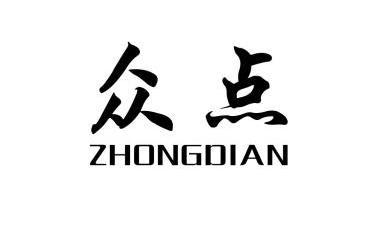 众点
ZHONGDIAN